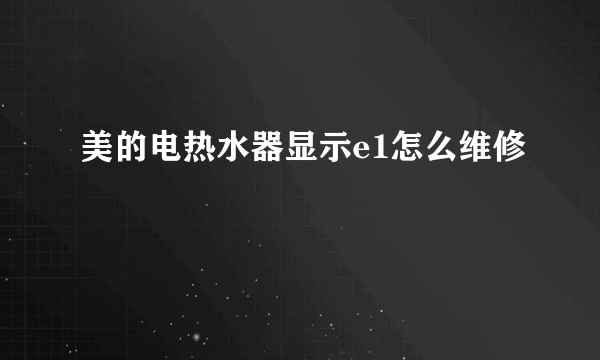 美的电热水器显示e1怎么维修